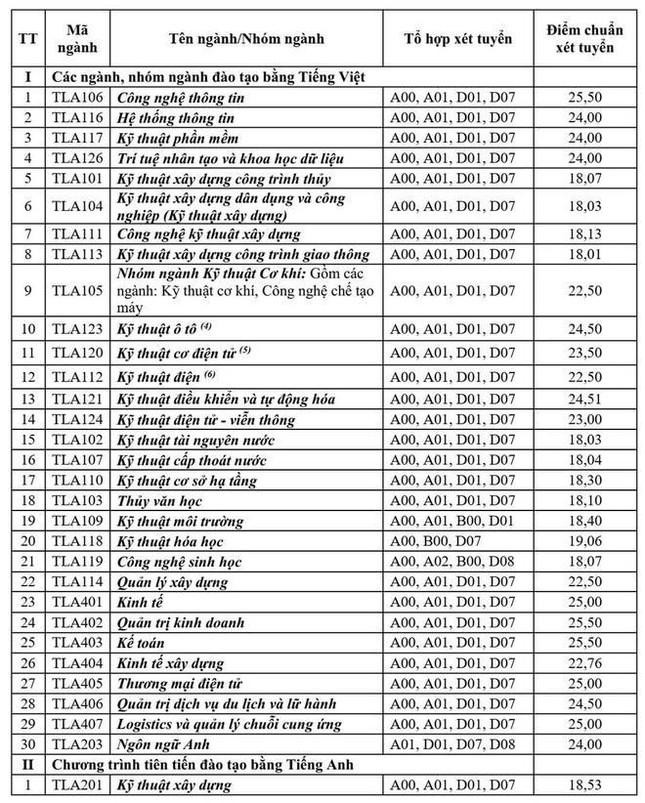 | TT | Mã ngành | Tên ngành/Nhóm ngành | Tổ hợp xét tuyển | Điểm chuẩn xét tuyển |
|---|---|---|---|---|
| I | Các ngành, nhóm ngành đào tạo bằng Tiếng Việt | | | |
| 1 | TLA106 | Công nghệ thông tin | A00, A01, D01, D07 | 25,50 |
| 2 | TLA116 | Hệ thống thông tin | A00, A01, D01, D07 | 24,00 |
| 3 | TLA117 | Kỹ thuật phần mềm | A00, A01, D01, D07 | 24,00 |
| 4 | TLA126 | Trí tuệ nhân tạo và khoa học dữ liệu | A00, A01, D01, D07 | 24,00 |
| 5 | TLA101 | Kỹ thuật xây dựng công trình thủy | A00, A01, D01, D07 | 18,07 |
| 6 | TLA104 | Kỹ thuật xây dựng dân dụng và công nghiệp (Kỹ thuật xây dựng) | A00, A01, D01, D07 | 18,03 |
| 7 | TLA111 | Công nghệ kỹ thuật xây dựng | A00, A01, D01, D07 | 18,13 |
| 8 | TLA113 | Kỹ thuật xây dựng công trình giao thông | A00, A01, D01, D07 | 18,01 |
| 9 | TLA105 | Nhóm ngành Kỹ thuật Cơ khí: Gồm các ngành: Kỹ thuật cơ khí, Công nghệ chế tạo máy | A00, A01, D01, D07 | 22,50 |
| 10 | TLA123 | Kỹ thuật ô tô $^{(4)}$ | A00, A01, D01, D07 | 24,50 |
| 11 | TLA120 | Kỹ thuật cơ điện tử $^{(5)}$ | A00, A01, D01, D07 | 23,50 |
| 12 | TLA112 | Kỹ thuật điện $^{(6)}$ | A00, A01, D01, D07 | 22,50 |
| 13 | TLA121 | Kỹ thuật điều khiển và tự động hóa | A00, A01, D01, D07 | 24,51 |
| 14 | TLA124 | Kỹ thuật điện tử - viễn thông | A00, A01, D01, D07 | 23,00 |
| 15 | TLA102 | Kỹ thuật tài nguyên nước | A00, A01, D01, D07 | 18,03 |
| 16 | TLA107 | Kỹ thuật cấp thoát nước | A00, A01, D01, D07 | 18,04 |
| 17 | TLA110 | Kỹ thuật cơ sở hạ tầng | A00, A01, D01, D07 | 18,30 |
| 18 | TLA103 | Thủy văn học | A00, A01, D01, D07 | 18,10 |
| 19 | TLA109 | Kỹ thuật môi trường | A00, A01, B00, D01 | 18,40 |
| 20 | TLA118 | Kỹ thuật hóa học | A00, B00, D07 | 19,06 |
| 21 | TLA119 | Công nghệ sinh học | A00, A02, B00, D08 | 18,07 |
| 22 | TLA114 | Quản lý xây dựng | A00, A01, D01, D07 | 22,50 |
| 23 | TLA401 | Kinh tế | A00, A01, D01, D07 | 25,00 |
| 24 | TLA402 | Quản trị kinh doanh | A00, A01, D01, D07 | 25,50 |
| 25 | TLA403 | Kế toán | A00, A01, D01, D07 | 25,50 |
| 26 | TLA404 | Kinh tế xây dựng | A00, A01, D01, D07 | 22,76 |
| 27 | TLA405 | Thương mại điện tử | A00, A01, D01, D07 | 25,00 |
| 28 | TLA406 | Quản trị dịch vụ du lịch và lữ hành | A00, A01, D01, D07 | 24,50 |
| 29 | TLA407 | Logistics và quản lý chuỗi cung ứng | A00, A01, D01, D07 | 25,00 |
| 30 | TLA203 | Ngôn ngữ Anh | A01, D01, D07, D08 | 24,00 |
| II | Chương trình tiên tiến đào tạo bằng Tiếng Anh | | | |
| 1 | TLA201 | Kỹ thuật xây dựng | A00, A01, D01, D07 | 18,53 |